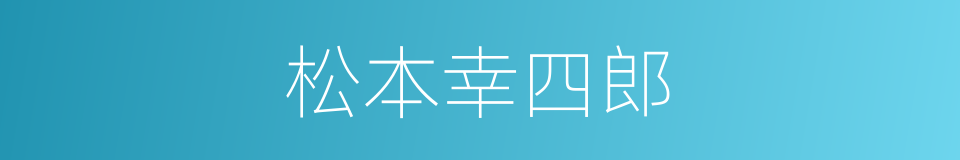 松本幸四郎